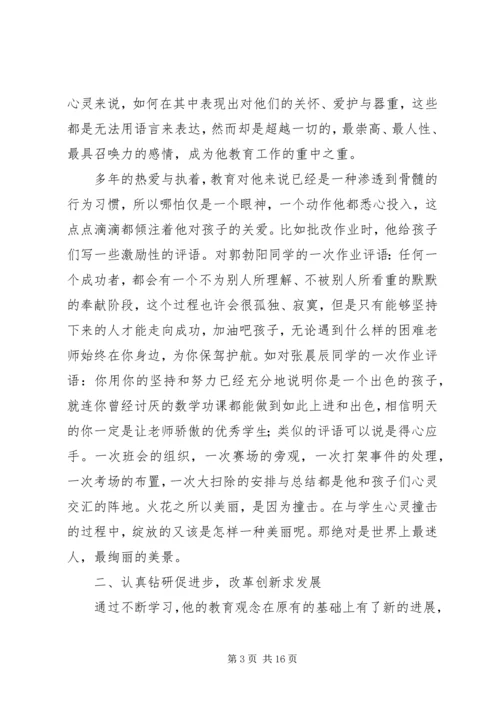 心灵来说，如何在其中表现出对他们的关怀、爱护与器重，这些都是无法用语言来表达，然而却是超越一切的，最崇高、最人性、最具召唤力的感情，成为他教育工作的重中之重。

多年的热爱与执着，教育对他来说已经是一种渗透到骨髓的行为习惯，所以哪怕仅是一个眼神，一个动作他都悉心投入，这点点滴滴都倾注着他对孩子的关爱。比如批改作业时，他给孩子们写一些激励性的评语。对郭勃阳同学的一次作业评语：任何一个成功者，都会有一个不为别人所理解、不被别人所看重的默默的奉献阶段，这个过程也许会很孤独、寂寞，但是只有能够坚持下来的人才能走向成功，加油吧孩子，无论遇到什么样的困难老师始终在你身边，为你保驾护航。如对张晨辰同学的一次作业评语：你用你的坚持和努力已经充分地说明你是一个出色的孩子，就连你曾经讨厌的数学功课都能做到如此上进和出色，相信明天的你一定是让老师骄傲的优秀学生；类似的评语可以说是得心应手。一次班会的组织，一次赛场的旁观，一次打架事件的处理，一次考场的布置，一次大扫除的安排与总结都是他和孩子们心灵交汇的阵地。火花之所以美丽，是因为撞击。在与学生心灵撞击的过程中，绽放的又该是怎样一种美丽呢。那绝对是世界上最迷人，最绚丽的美景。

二、认真钻研促进步，改革创新求发展

通过不断学习，他的教育观念在原有的基础上有了新的进展，

第 3 页 共 16 页